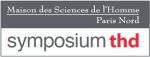 Maison des Sciences de l'Homme
Paris Nord

symposium thd